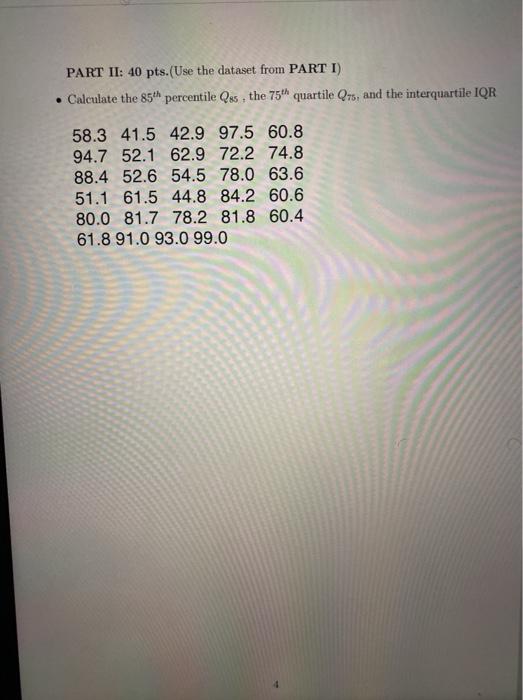 PART II: 40 pts.(Use the dataset from PART I)

• Calculate the $85^{th}$ percentile $Q_{85}$ , the $75^{th}$ quartile $Q_{75}$, and the interquartile IQR

58.3 41.5 42.9 97.5 60.8
94.7 52.1 62.9 72.2 74.8
88.4 52.6 54.5 78.0 63.6
51.1 61.5 44.8 84.2 60.6
80.0 81.7 78.2 81.8 60.4
61.8 91.0 93.0 99.0

4